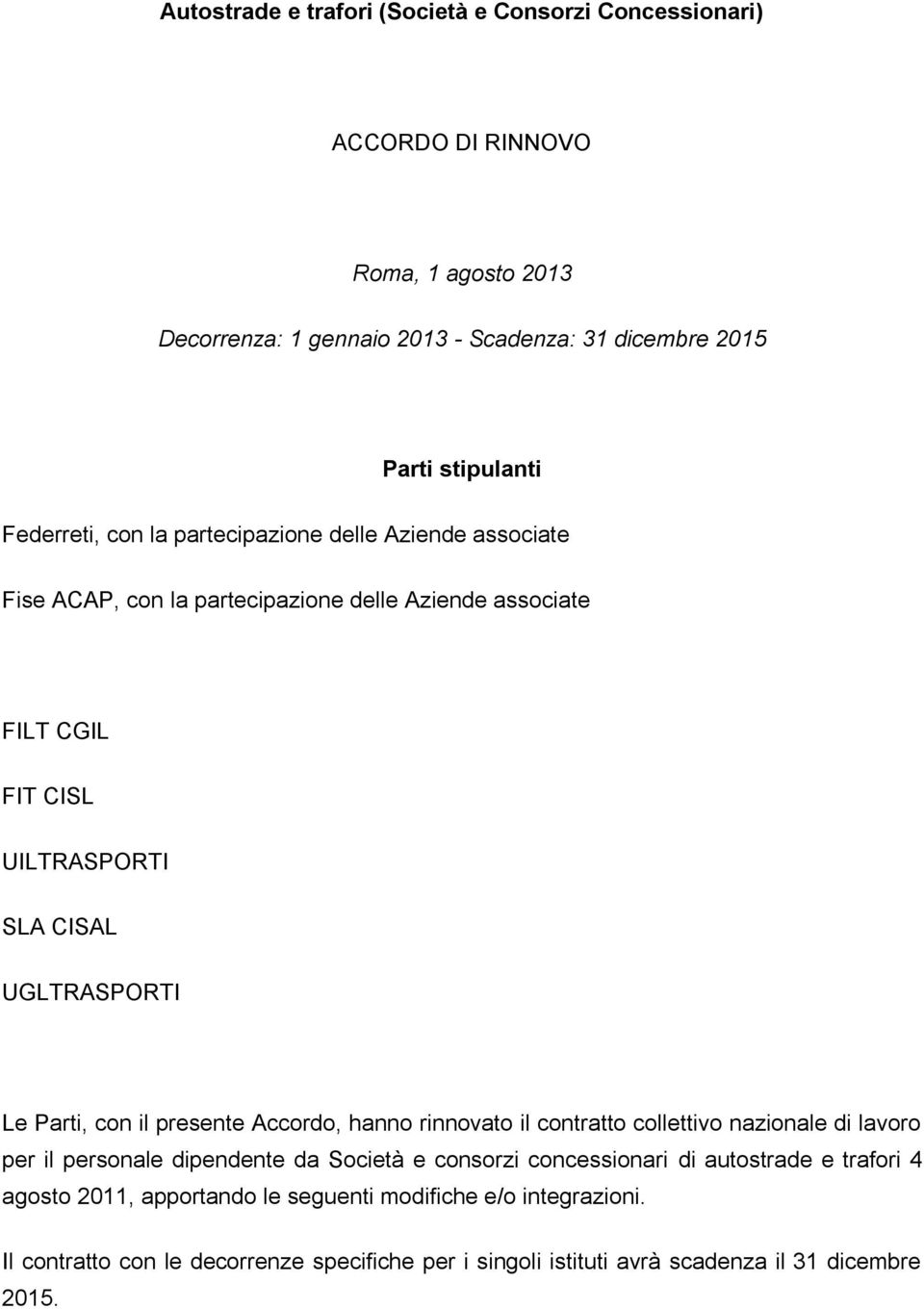 Autostrade e trafori (Società e Consorzi Concessionari)

ACCORDO DI RINNOVO

Roma, 1 agosto 2013

Decorrenza: 1 gennaio 2013 - Scadenza: 31 dicembre 2015

Parti stipulanti

Federreti, con la partecipazione delle Aziende associate

Fise ACAP, con la partecipazione delle Aziende associate

FILT CGIL

FIT CISL

UILTRASPORTI

SLA CISAL

UGLTRASPORTI

Le Parti, con il presente Accordo, hanno rinnovato il contratto collettivo nazionale di lavoro per il personale dipendente da Società e consorzi concessionari di autostrade e trafori 4 agosto 2011, apportando le seguenti modifiche e/o integrazioni.

Il contratto con le decorrenze specifiche per i singoli istituti avrà scadenza il 31 dicembre 2015.